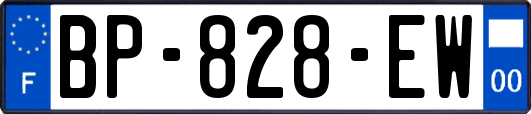 F
BP-828-EW
00